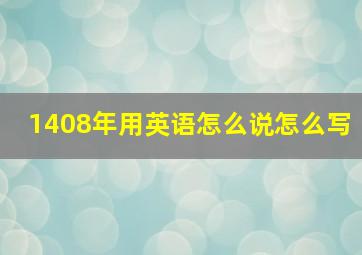 1408年用英语怎么说怎么写